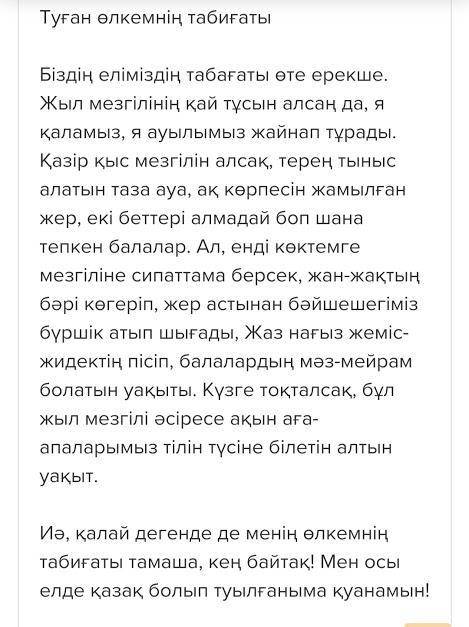 Туған өлкемнің табиғаты

Біздің еліміздің табағаты өте ерекше. Жыл мезгілінің қай тұсын алсаң да, я қаламыз, я ауылымыз жайнап тұрады. Қазір қыс мезгілін алсақ, терең тыныс алатын таза ауа, ақ көрпесін жамылған жер, екі беттері алмадай боп шана тепкен балалар. Ал, енді көктемге мезгіліне сипаттама берсек, жан-жақтың бәрі көгеріп, жер астынан бәйшешегіміз бүршік атып шығады, Жаз нағыз жеміс-жидектің пісіп, балалардың мәз-мейрам болатын уақыты. Күзге тоқталсақ, бұл жыл мезгілі әсіресе ақын аға-апаларымыз тілін түсіне білетін алтын уақыт.

Иә, қалай дегенде де менің өлкемнің табиғаты тамаша, кең байтақ! Мен осы елде қазақ болып туылғаныма қуанамын!